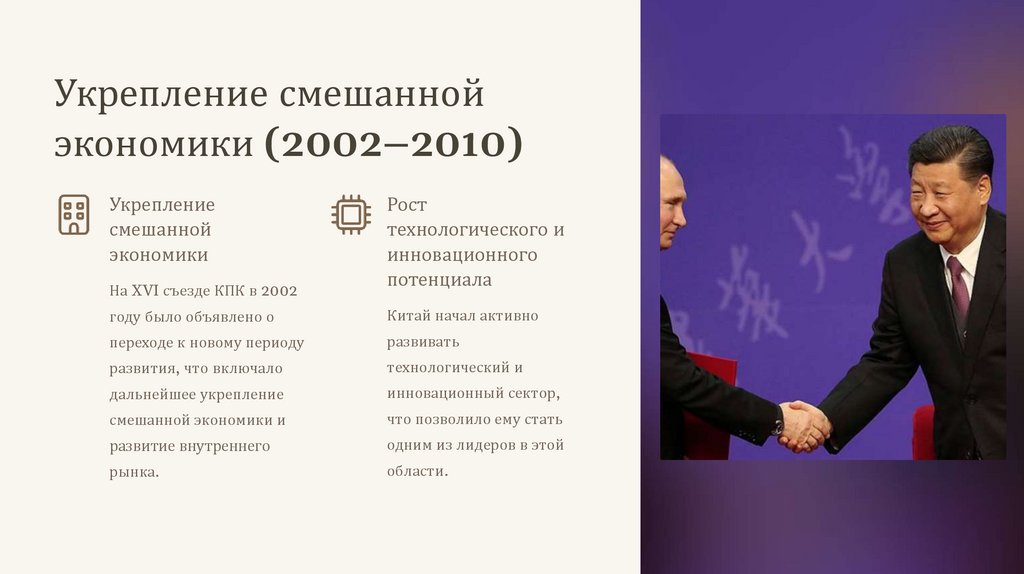 Укрепление смешанной экономики (2002–2010)

Укрепление смешанной экономики

На XVI съезде КПК в 2002 году было объявлено о переходе к новому периоду развития, что включало дальнейшее укрепление смешанной экономики и развитие внутреннего рынка.

Рост технологического и инновационного потенциала

Китай начал активно развивать технологический и инновационный сектор, что позволило ему стать одним из лидеров в этой области.